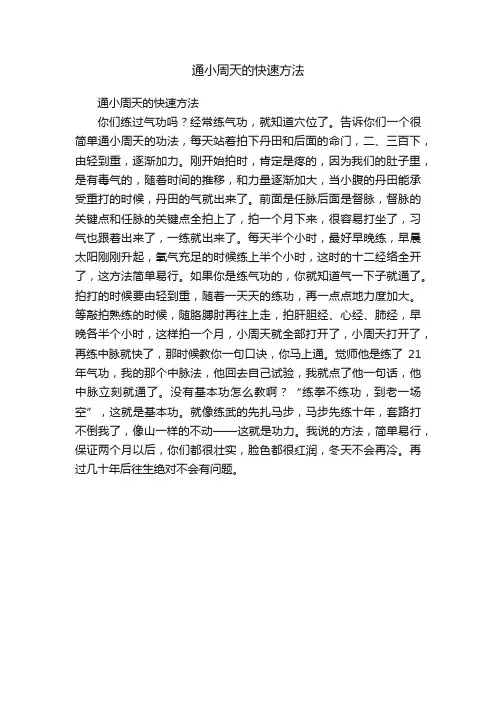 通小周天的快速方法

通小周天的快速方法

你们练过气功吗？经常练气功，就知道穴位了。告诉你们一个很简单通小周天的功法，每天站着拍下丹田和后面的命门，二、三百下，由轻到重，逐渐加力。刚开始拍时，肯定是疼的，因为我们的肚子里，是有毒气的，随着时间的推移，和力量逐渐加大，当小腹的丹田能承受重打的时候，丹田的气就出来了。前面是任脉后面是督脉，督脉的关键点和任脉的关键点全拍上了，拍一个月下来，很容易打坐了，习气也跟着出来了，一练就出来了。每天半个小时，最好早晚练，早晨太阳刚刚升起，氧气充足的时候练上半个小时，这时的十二经络全开了，这方法简单易行。如果你是练气功的，你就知道气一下子就通了。拍打的时候要由轻到重，随着一天天的练功，再一点点地力度加大。等敲拍熟练的时候，随胳膊肘再往上走，拍肝胆经、心经、肺经，早晚各半个小时，这样拍一个月，小周天就全部打开了，小周天打开了，再练中脉就快了，那时候教你一句口诀，你马上通。觉师他是练了 21 年气功，我的那个中脉法，他回去自己试验，我就点了他一句话，他中脉立刻就通了。没有基本功怎么教啊？“练拳不练功，到老一场空”，这就是基本功。就像练武的先扎马步，马步先练十年，套路打不倒我了，像山一样的不动——这就是功力。我说的方法，简单易行，保证两个月以后，你们都很壮实，脸色都很红润，冬天不会再冷。再过几十年后往生绝对不会有问题。